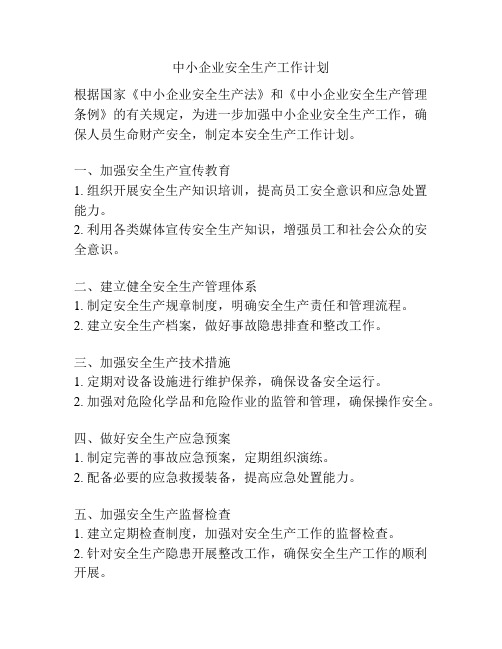 中小企业安全生产工作计划

根据国家《中小企业安全生产法》和《中小企业安全生产管理条例》的有关规定，为进一步加强中小企业安全生产工作，确保人员生命财产安全，制定本安全生产工作计划。

一、加强安全生产宣传教育
1. 组织开展安全生产知识培训，提高员工安全意识和应急处置能力。
2. 利用各类媒体宣传安全生产知识，增强员工和社会公众的安全意识。

二、建立健全安全生产管理体系
1. 制定安全生产规章制度，明确安全生产责任和管理流程。
2. 建立安全生产档案，做好事故隐患排查和整改工作。

三、加强安全生产技术措施
1. 定期对设备设施进行维护保养，确保设备安全运行。
2. 加强对危险化学品和危险作业的监管和管理，确保操作安全。

四、做好安全生产应急预案
1. 制定完善的事故应急预案，定期组织演练。
2. 配备必要的应急救援装备，提高应急处置能力。

五、加强安全生产监督检查
1. 建立定期检查制度，加强对安全生产工作的监督检查。
2. 针对安全生产隐患开展整改工作，确保安全生产工作的顺利开展。